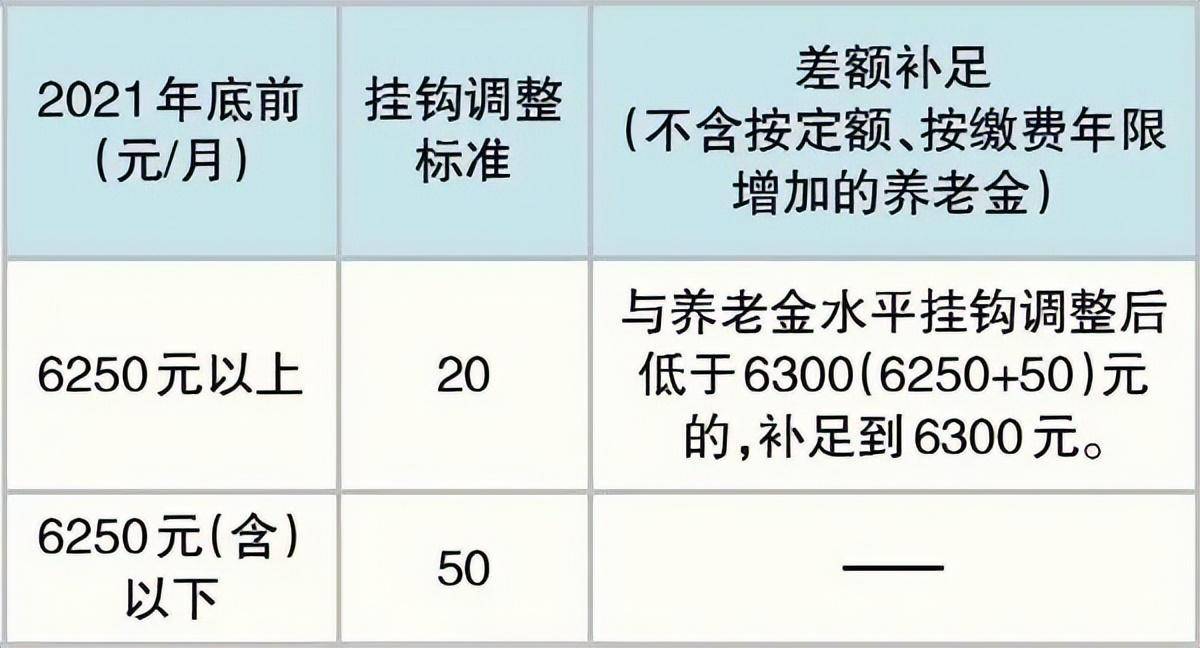 | 2021年底前（元/月） | 挂钩调整标准 | 差额补足（不含按定额、按缴费年限增加的养老金） |
|---|---|---|
| 6250元以上 | 20 | 与养老金水平挂钩调整后低于6300（6250+50）元的，补足到6300元。 |
| 6250元（含）以下 | 50 | — |